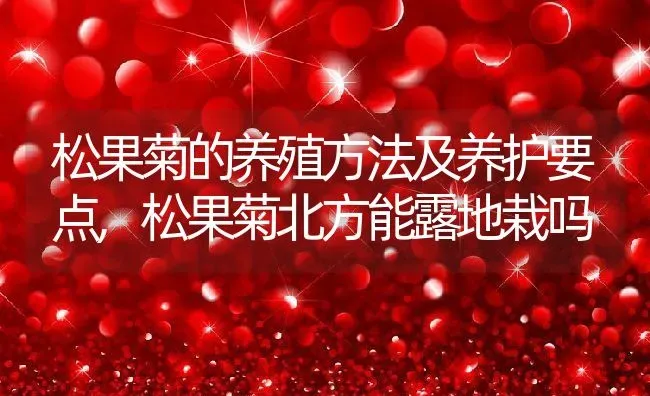 松果菊的养殖方法及养护要点，松果菊北方能露地栽吗